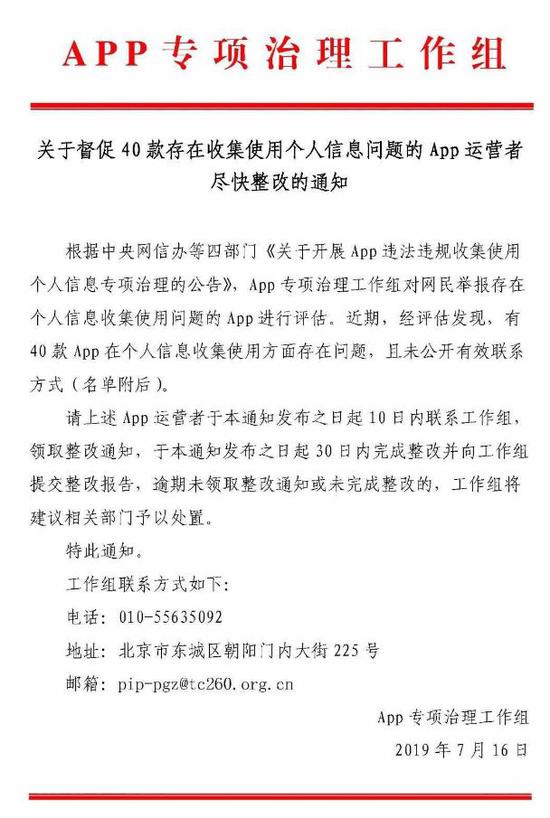 APP专项治理工作组

关于督促40款存在收集使用个人信息问题的App运营者尽快整改的通知

根据中央网信办等四部门《关于开展App违法违规收集使用个人信息专项治理的公告》，App专项治理工作组对网民举报存在个人信息收集使用问题的App进行评估。近期，经评估发现，有40款App在个人信息收集使用方面存在问题，且未公开有效联系方式（名单附后）。

请上述App运营者于本通知发布之日起10日内联系工作组，领取整改通知，于本通知发布之日起30日内完成整改并向工作组提交整改报告，逾期未领取整改通知或未完成整改的，工作组将建议相关部门予以处置。

特此通知。

工作组联系方式如下：

电话：010-55635092

地址：北京市东城区朝阳门内大街225号

邮箱：pip-pgz@tc260.org.cn

App专项治理工作组

2019年7月16日